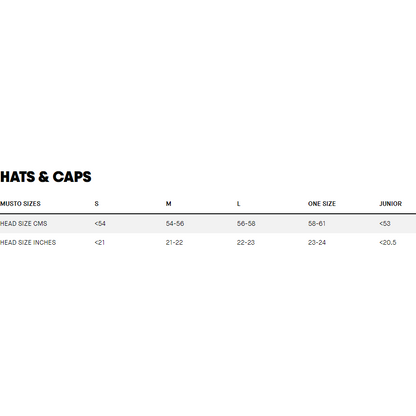 HATS & CAPS

| MUSTO SIZES | S | M | L | ONE SIZE | JUNIOR |
|---|---|---|---|---|---|
| HEAD SIZE CMS | <54 | 54-56 | 56-58 | 58-61 | <53 |
| HEAD SIZE INCHES | <21 | 21-22 | 22-23 | 23-24 | <20.5 |